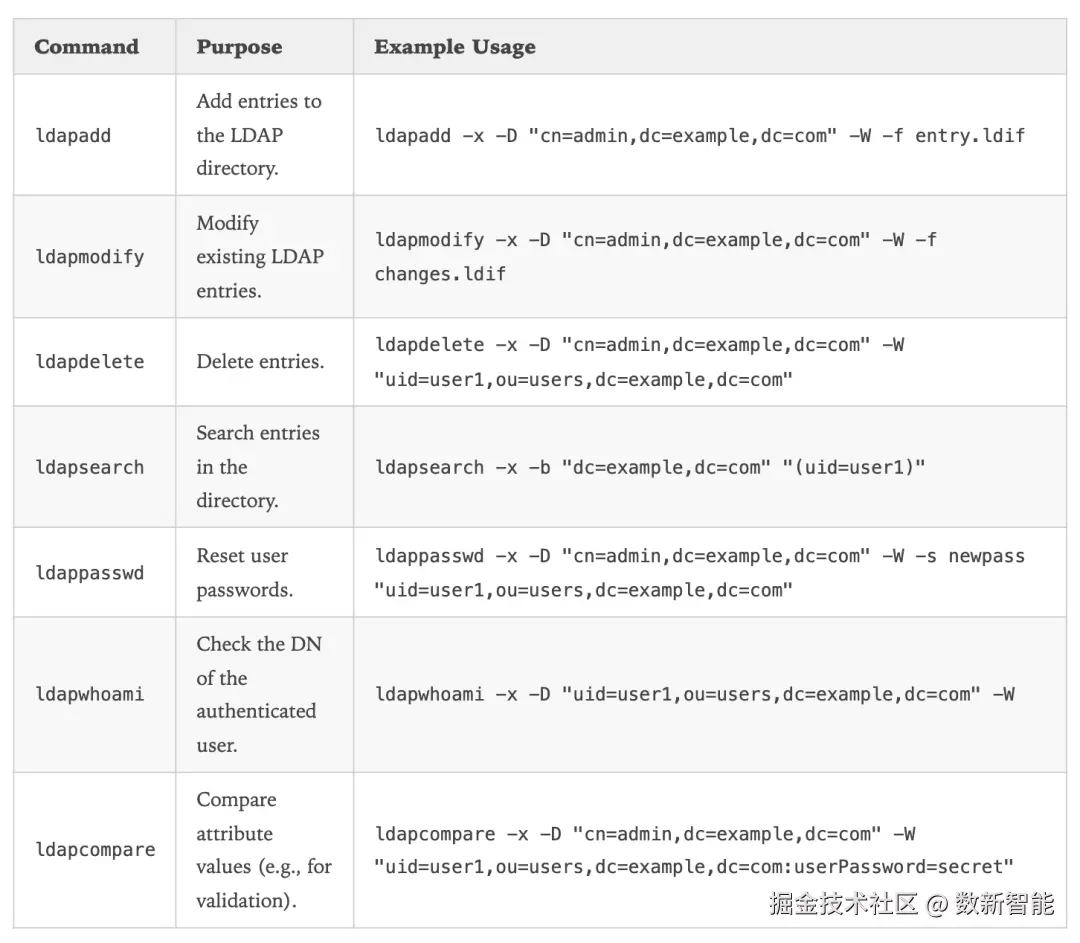 | Command | Purpose | Example Usage |
|---|---|---|
| ldapadd | Add entries to the LDAP directory. | ldapadd -x -D "cn=admin,dc=example,dc=com" -W -f entry.ldif |
| ldapmodify | Modify existing LDAP entries. | ldapmodify -x -D "cn=admin,dc=example,dc=com" -W -f changes.ldif |
| ldapdelete | Delete entries. | ldapdelete -x -D "cn=admin,dc=example,dc=com" -W "uid=user1,ou=users,dc=example,dc=com" |
| ldapsearch | Search entries in the directory. | ldapsearch -x -b "dc=example,dc=com" "(uid=user1)" |
| ldappasswd | Reset user passwords. | ldappasswd -x -D "cn=admin,dc=example,dc=com" -W -s newpass "uid=user1,ou=users,dc=example,dc=com" |
| ldapwhoami | Check the DN of the authenticated user. | ldapwhoami -x -D "uid=user1,ou=users,dc=example,dc=com" -W |
| ldapcompare | Compare attribute values (e.g., for validation). | ldapcompare -x -D "cn=admin,dc=example,dc=com" -W "uid=user1,ou=users,dc=example,dc=com:userPassword=secret" |

掘金技术社区 @ 数新智能